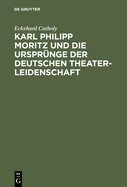 DE GRUYTER

Eckehard Catholy

KARL PHILIPP MORITZ UND DIE URSPRÜNGE DER DEUTSCHEN THEATERLEIDENSCHAFT

DE G